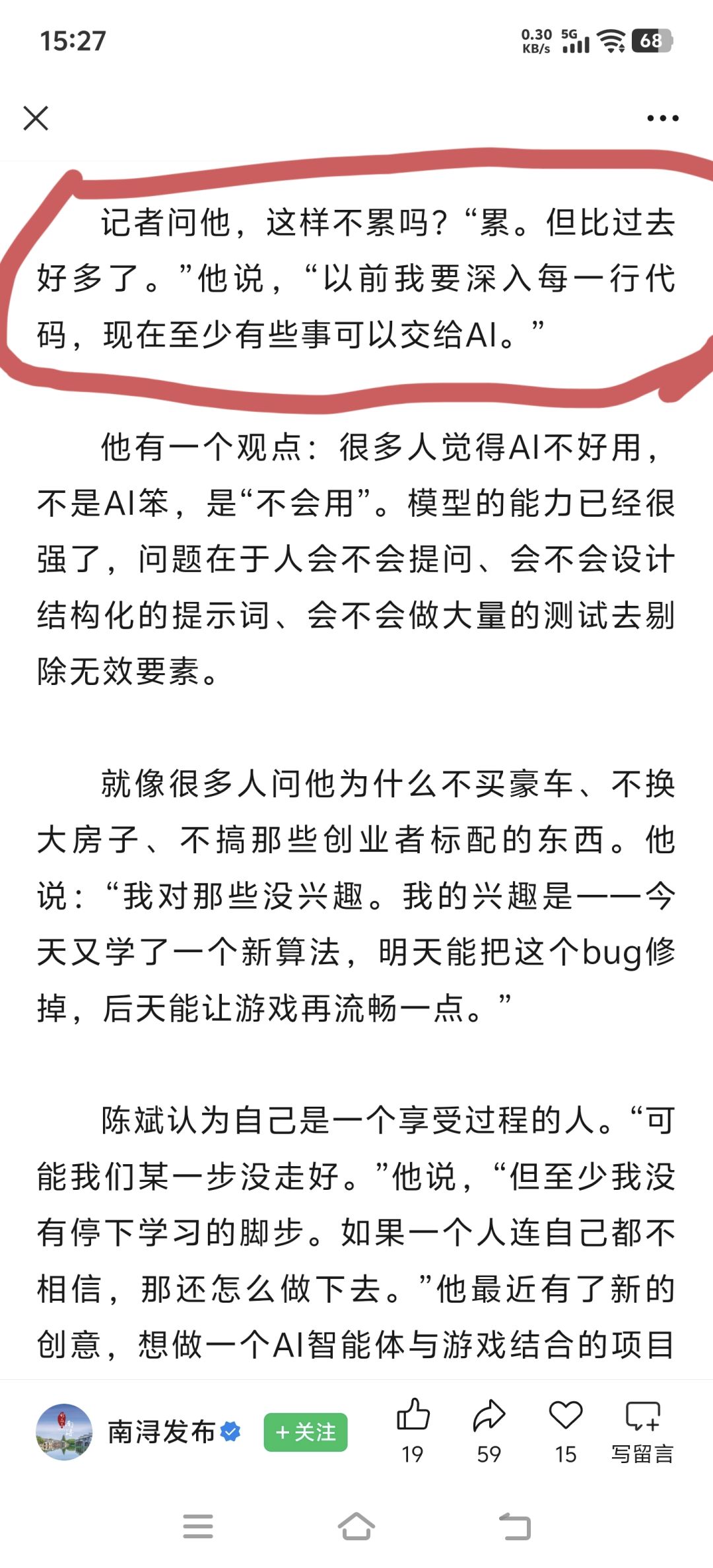 15:27 0.30 KB/s 5G 68

记者问他，这样不累吗？“累。但比过去好多了。”他说，“以前我要深入每一行代码，现在至少有些事可以交给AI。”

他有一个观点：很多人觉得AI不好用，不是AI笨，是“不会用”。模型的能力已经很强了，问题在于人会不会提问、会不会设计结构化的提示词、会不会做大量的测试去剔除无效要素。

就像很多人问他为什么不买豪车、不换大房子、不搞那些创业者标配的东西。他说：“我对那些没兴趣。我的兴趣是——今天又学了一个新算法，明天能把这个bug修掉，后天能让游戏再流畅一点。”

陈斌认为自己是一个享受过程的人。“可能我们某一步没走好。”他说，“但至少我没有停下学习的脚步。如果一个人连自己都不相信，那还怎么做下去。”他最近有了新的创意，想做一个AI智能体与游戏结合的项目

南浔发布 +关注 19 59 15 写留言